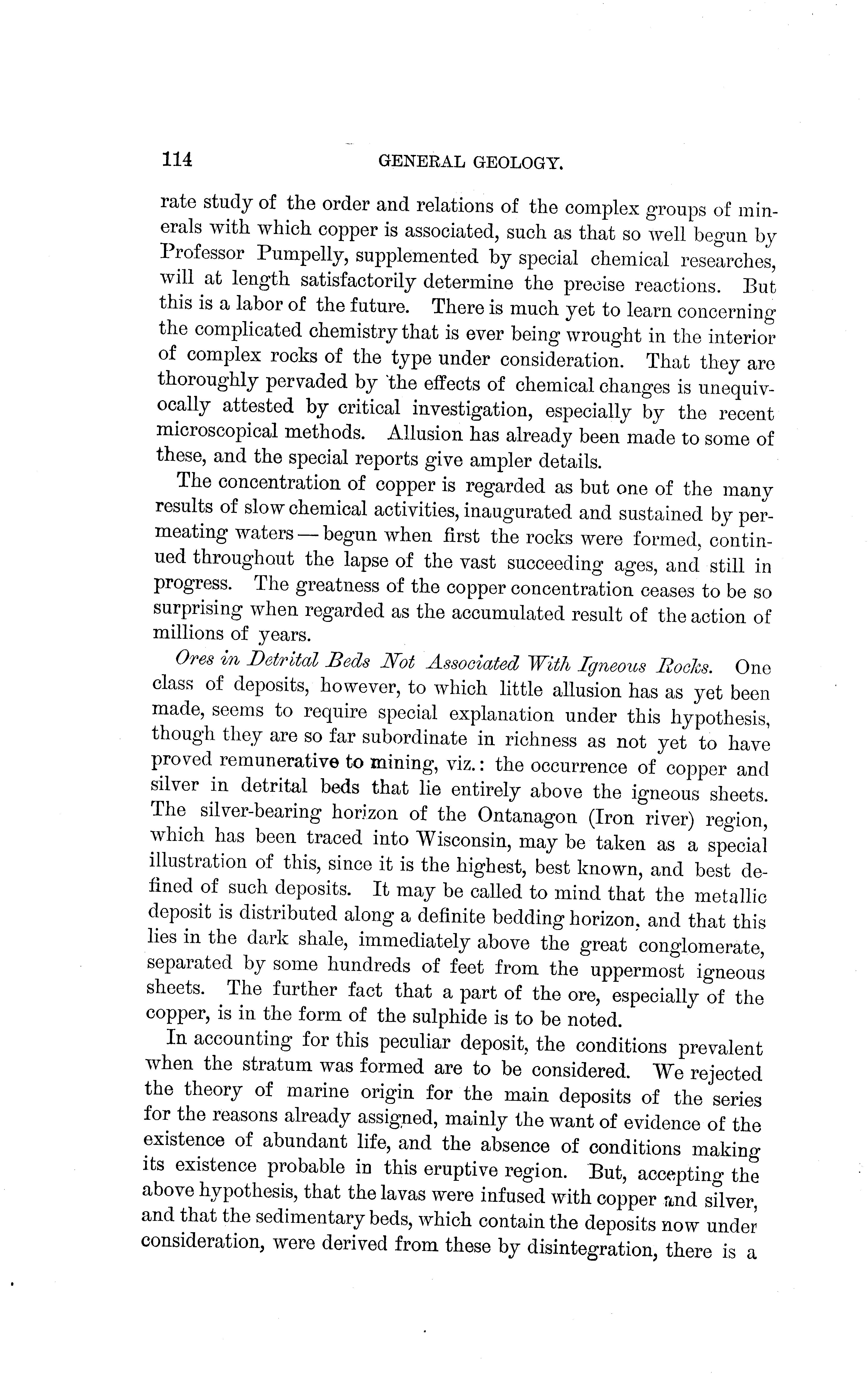 114 GENERAL GEOLOGY.

rate study of the order and relations of the complex groups of minerals with which copper is associated, such as that so well begun by Professor Pumpelly, supplemented by special chemical researches, will at length satisfactorily determine the precise reactions. But this is a labor of the future. There is much yet to learn concerning the complicated chemistry that is ever being wrought in the interior of complex rocks of the type under consideration. That they are thoroughly pervaded by the effects of chemical changes is unequivocally attested by critical investigation, especially by the recent microscopical methods. Allusion has already been made to some of these, and the special reports give ampler details.

The concentration of copper is regarded as but one of the many results of slow chemical activities, inaugurated and sustained by permeating waters — begun when first the rocks were formed, continued throughout the lapse of the vast succeeding ages, and still in progress. The greatness of the copper concentration ceases to be so surprising when regarded as the accumulated result of the action of millions of years.

Ores in Detrital Beds Not Associated With Igneous Rocks. One class of deposits, however, to which little allusion has as yet been made, seems to require special explanation under this hypothesis, though they are so far subordinate in richness as not yet to have proved remunerative to mining, viz.: the occurrence of copper and silver in detrital beds that lie entirely above the igneous sheets. The silver-bearing horizon of the Ontanagon (Iron river) region, which has been traced into Wisconsin, may be taken as a special illustration of this, since it is the highest, best known, and best defined of such deposits. It may be called to mind that the metallic deposit is distributed along a definite bedding horizon, and that this lies in the dark shale, immediately above the great conglomerate, separated by some hundreds of feet from the uppermost igneous sheets. The further fact that a part of the ore, especially of the copper, is in the form of the sulphide is to be noted.

In accounting for this peculiar deposit, the conditions prevalent when the stratum was formed are to be considered. We rejected the theory of marine origin for the main deposits of the series for the reasons already assigned, mainly the want of evidence of the existence of abundant life, and the absence of conditions making its existence probable in this eruptive region. But, accepting the above hypothesis, that the lavas were infused with copper and silver, and that the sedimentary beds, which contain the deposits now under consideration, were derived from these by disintegration, there is a